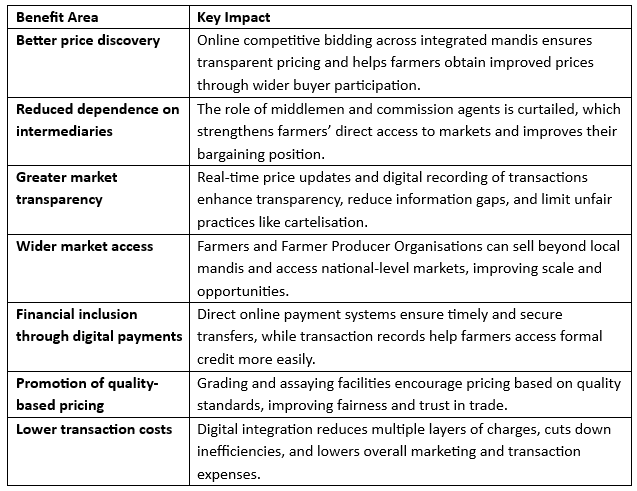 | Benefit Area | Key Impact |
|---|---|
| Better price discovery | Online competitive bidding across integrated mandis ensures transparent pricing and helps farmers obtain improved prices through wider buyer participation. |
| Reduced dependence on intermediaries | The role of middlemen and commission agents is curtailed, which strengthens farmers' direct access to markets and improves their bargaining position. |
| Greater market transparency | Real-time price updates and digital recording of transactions enhance transparency, reduce information gaps, and limit unfair practices like cartelisation. |
| Wider market access | Farmers and Farmer Producer Organisations can sell beyond local mandis and access national-level markets, improving scale and opportunities. |
| Financial inclusion through digital payments | Direct online payment systems ensure timely and secure transfers, while transaction records help farmers access formal credit more easily. |
| Promotion of quality-based pricing | Grading and assaying facilities encourage pricing based on quality standards, improving fairness and trust in trade. |
| Lower transaction costs | Digital integration reduces multiple layers of charges, cuts down inefficiencies, and lowers overall marketing and transaction expenses. |